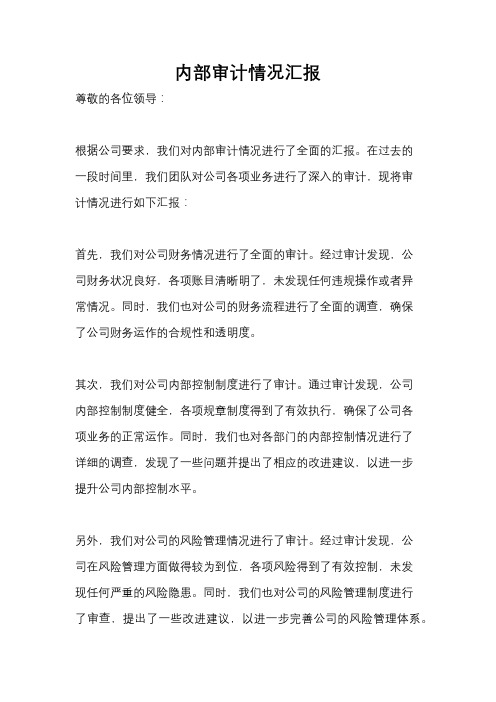 内部审计情况汇报

尊敬的各位领导：

根据公司要求，我们对内部审计情况进行了全面的汇报。在过去的一段时间里，我们团队对公司各项业务进行了深入的审计，现将审计情况进行如下汇报：

首先，我们对公司财务情况进行了全面的审计。经过审计发现，公司财务状况良好，各项账目清晰明了，未发现任何违规操作或者异常情况。同时，我们也对公司的财务流程进行了全面的调查，确保了公司财务运作的合规性和透明度。

其次，我们对公司内部控制制度进行了审计。通过审计发现，公司内部控制制度健全，各项规章制度得到了有效执行，确保了公司各项业务的正常运作。同时，我们也对各部门的内部控制情况进行了详细的调查，发现了一些问题并提出了相应的改进建议，以进一步提升公司内部控制水平。

另外，我们对公司的风险管理情况进行了审计。经过审计发现，公司在风险管理方面做得较为到位，各项风险得到了有效控制，未发现任何严重的风险隐患。同时，我们也对公司的风险管理制度进行了审查，提出了一些改进建议，以进一步完善公司的风险管理体系。